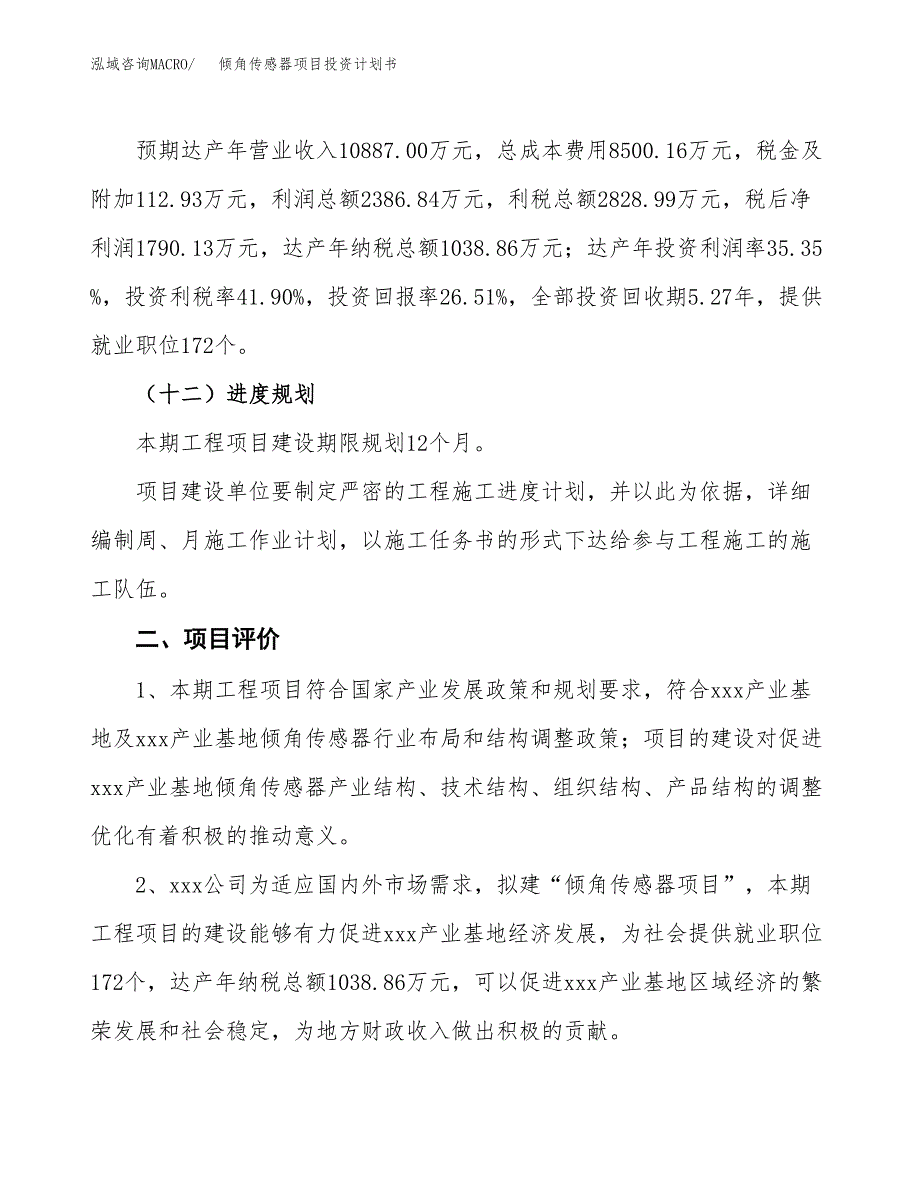 泓域咨询MACRO/　　倾角传感器项目投资计划书

预期达产年营业收入10887.00万元，总成本费用8500.16万元，税金及附加112.93万元，利润总额2386.84万元，利税总额2828.99万元，税后净利润1790.13万元，达产年纳税总额1038.86万元；达产年投资利润率35.35%，投资利税率41.90%，投资回报率26.51%，全部投资回收期5.27年，提供就业职位172个。

（十二）进度规划

本期工程项目建设期限规划12个月。

项目建设单位要制定严密的工程施工进度计划，并以此为依据，详细编制周、月施工作业计划，以施工任务书的形式下达给参与工程施工的施工队伍。

二、项目评价

1、本期工程项目符合国家产业发展政策和规划要求，符合xxx产业基地及xxx产业基地倾角传感器行业布局和结构调整政策；项目的建设对促进xxx产业基地倾角传感器产业结构、技术结构、组织结构、产品结构的调整优化有着积极的推动意义。

2、xxx公司为适应国内外市场需求，拟建“倾角传感器项目”，本期工程项目的建设能够有力促进xxx产业基地经济发展，为社会提供就业职位172个，达产年纳税总额1038.86万元，可以促进xxx产业基地区域经济的繁荣发展和社会稳定，为地方财政收入做出积极的贡献。